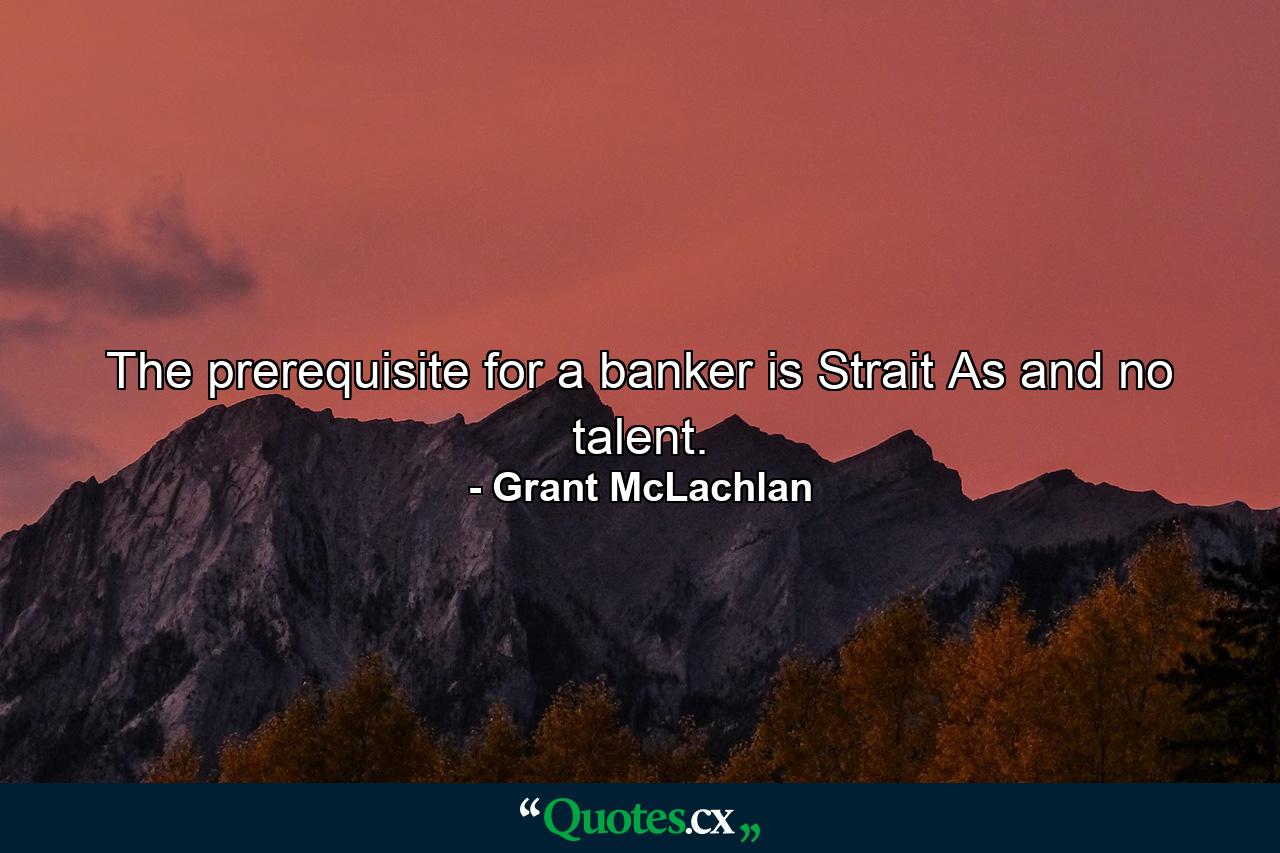 The prerequisite for a banker is Strait As and no talent.

- Grant McLachlan

“Quotes.cx„